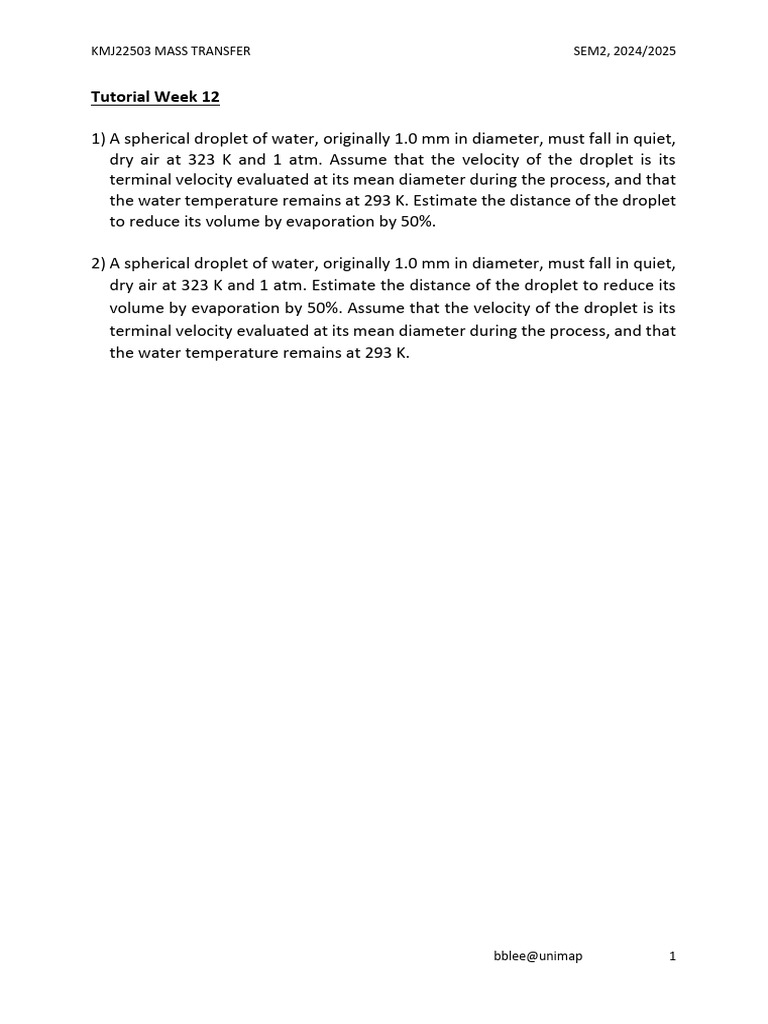 KMJ22503 MASS TRANSFER SEM2, 2024/2025

Tutorial Week 12

1) A spherical droplet of water, originally 1.0 mm in diameter, must fall in quiet, dry air at 323 K and 1 atm. Assume that the velocity of the droplet is its terminal velocity evaluated at its mean diameter during the process, and that the water temperature remains at 293 K. Estimate the distance of the droplet to reduce its volume by evaporation by 50%.

2) A spherical droplet of water, originally 1.0 mm in diameter, must fall in quiet, dry air at 323 K and 1 atm. Estimate the distance of the droplet to reduce its volume by evaporation by 50%. Assume that the velocity of the droplet is its terminal velocity evaluated at its mean diameter during the process, and that the water temperature remains at 293 K.

bblee@unimap 1